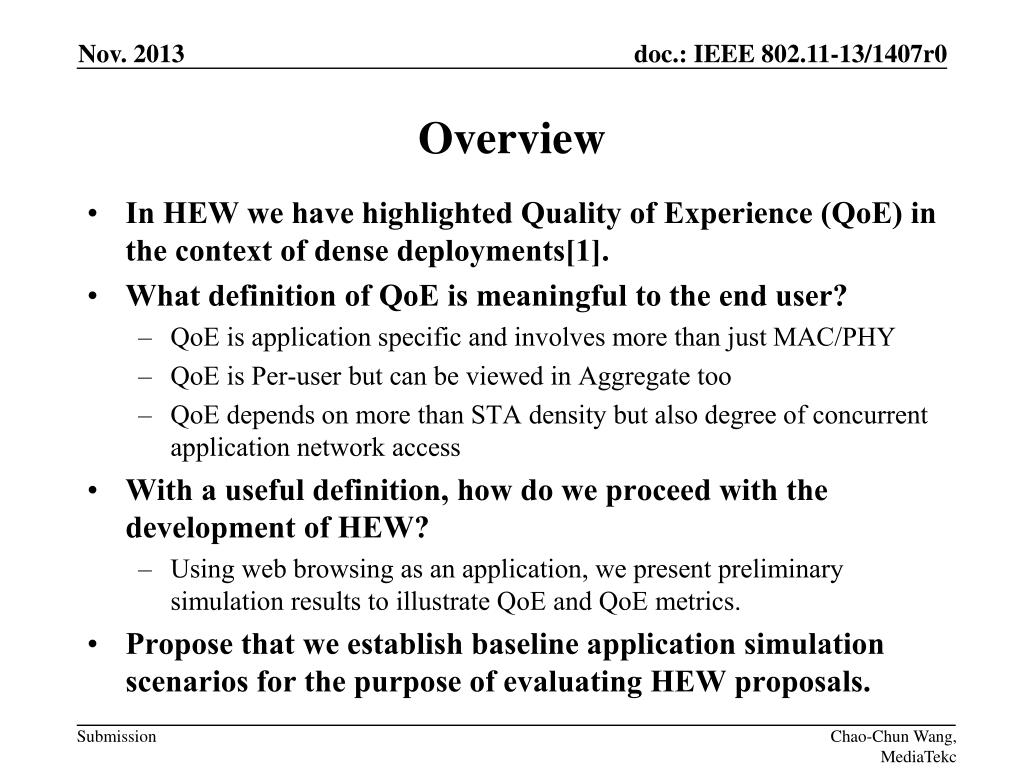 Nov. 2013

doc.: IEEE 802.11-13/1407r0

Overview

• In HEW we have highlighted Quality of Experience (QoE) in the context of dense deployments[1].
• What definition of QoE is meaningful to the end user?
– QoE is application specific and involves more than just MAC/PHY
– QoE is Per-user but can be viewed in Aggregate too
– QoE depends on more than STA density but also degree of concurrent application network access
• With a useful definition, how do we proceed with the development of HEW?
– Using web browsing as an application, we present preliminary simulation results to illustrate QoE and QoE metrics.
• Propose that we establish baseline application simulation scenarios for the purpose of evaluating HEW proposals.

Submission

Chao-Chun Wang, MediaTekc